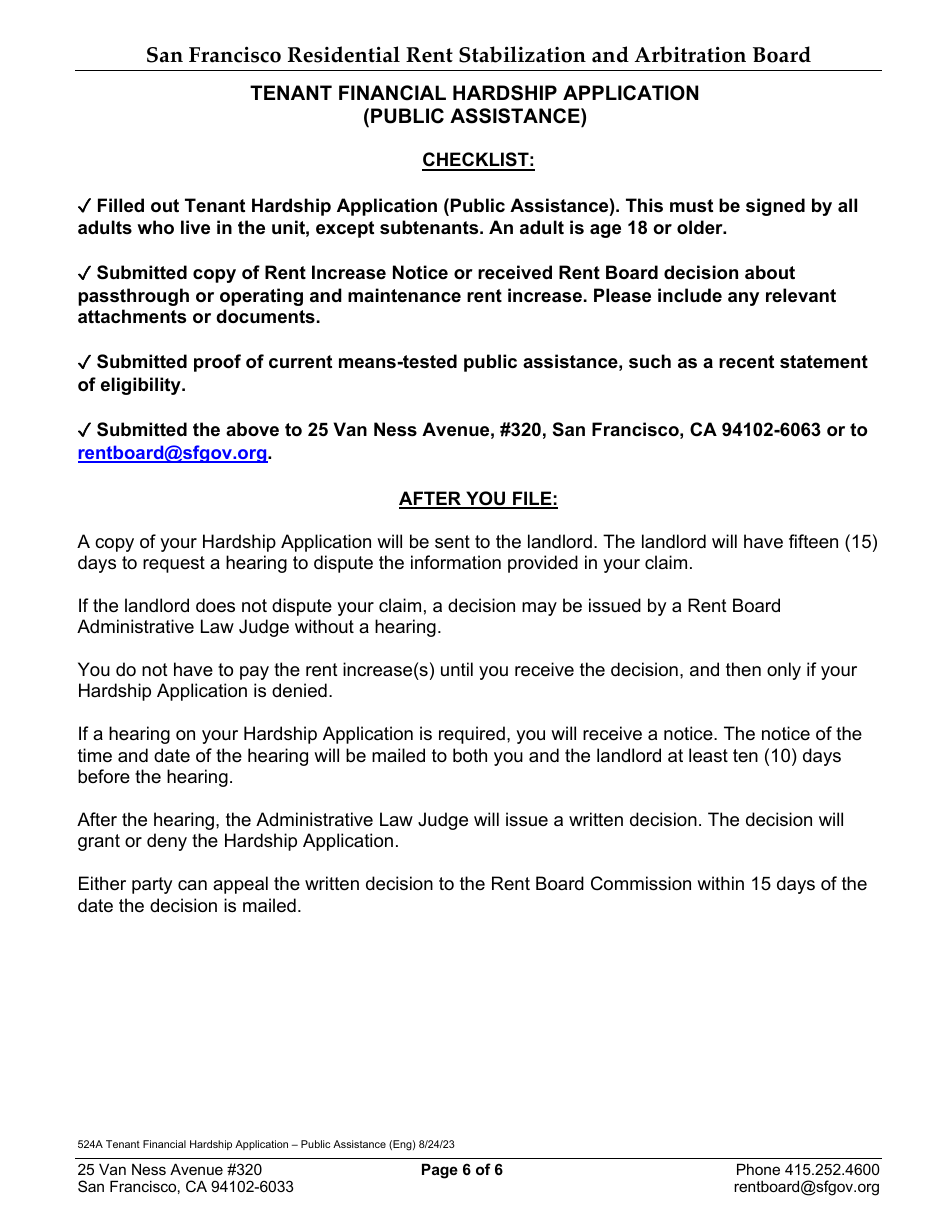 San Francisco Residential Rent Stabilization and Arbitration Board

TENANT FINANCIAL HARDSHIP APPLICATION
(PUBLIC ASSISTANCE)

CHECKLIST:

✓ Filled out Tenant Hardship Application (Public Assistance). This must be signed by all adults who live in the unit, except subtenants. An adult is age 18 or older.

✓ Submitted copy of Rent Increase Notice or received Rent Board decision about passthrough or operating and maintenance rent increase. Please include any relevant attachments or documents.

✓ Submitted proof of current means-tested public assistance, such as a recent statement of eligibility.

✓ Submitted the above to 25 Van Ness Avenue, #320, San Francisco, CA 94102-6063 or to rentboard@sfgov.org.

AFTER YOU FILE:

A copy of your Hardship Application will be sent to the landlord. The landlord will have fifteen (15) days to request a hearing to dispute the information provided in your claim.

If the landlord does not dispute your claim, a decision may be issued by a Rent Board Administrative Law Judge without a hearing.

You do not have to pay the rent increase(s) until you receive the decision, and then only if your Hardship Application is denied.

If a hearing on your Hardship Application is required, you will receive a notice. The notice of the time and date of the hearing will be mailed to both you and the landlord at least ten (10) days before the hearing.

After the hearing, the Administrative Law Judge will issue a written decision. The decision will grant or deny the Hardship Application.

Either party can appeal the written decision to the Rent Board Commission within 15 days of the date the decision is mailed.

524A Tenant Financial Hardship Application – Public Assistance (Eng) 8/24/23

25 Van Ness Avenue #320
San Francisco, CA 94102-6033

Page 6 of 6

Phone 415.252.4600
rentboard@sfgov.org